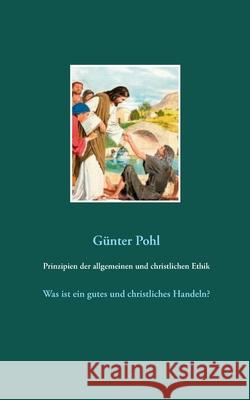 Günter Pohl

Prinzipien der allgemeinen und christlichen Ethik

Was ist ein gutes und christliches Handeln?

Kraina Książek